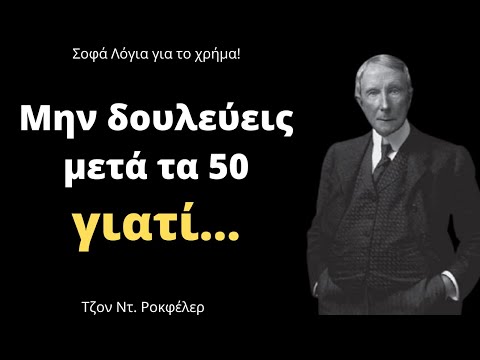 Σοφά Λόγια για το χρήμα!

Μην δουλεύεις μετά τα 50 γιατί...

Τζον Ντ. Ροκφέλερ